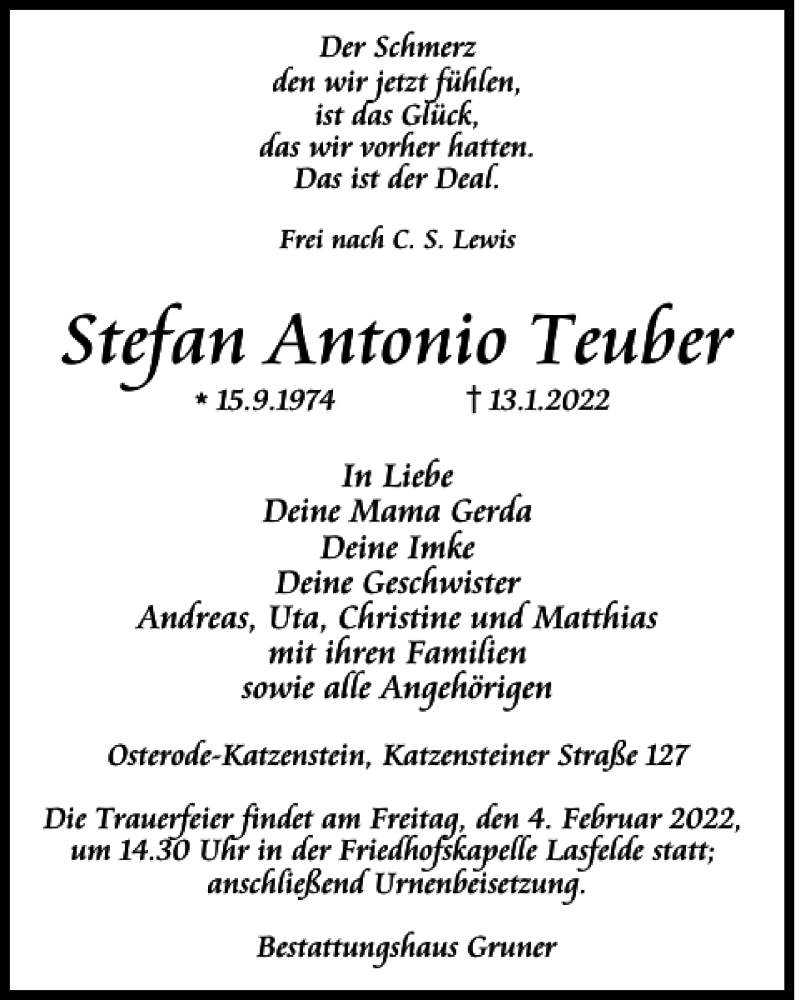 Der Schmerz
den wir jetzt fühlen,
ist das Glück,
das wir vorher hatten.
Das ist der Deal.

Frei nach C. S. Lewis

Stefan Antonio Teuber

* 15.9.1974 † 13.1.2022

In Liebe
Deine Mama Gerda
Deine Imke
Deine Geschwister
Andreas, Uta, Christine und Matthias
mit ihren Familien
sowie alle Angehörigen

Osterode-Katzenstein, Katzensteiner Straße 127

Die Trauerfeier findet am Freitag, den 4. Februar 2022, um 14.30 Uhr in der Friedhofskapelle Lasfelde statt; anschließend Urnenbeisetzung.

Bestattungshaus Gruner